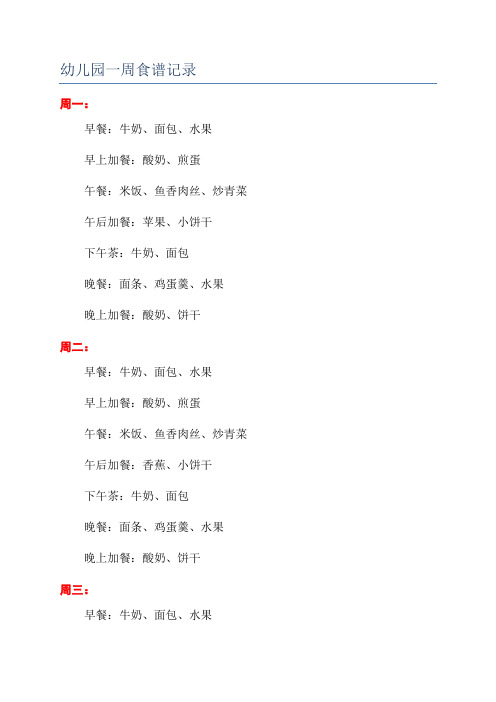 幼儿园一周食谱记录

周一：

早餐：牛奶、面包、水果

早上加餐：酸奶、煎蛋

午餐：米饭、鱼香肉丝、炒青菜

午后加餐：苹果、小饼干

下午茶：牛奶、面包

晚餐：面条、鸡蛋羹、水果

晚上加餐：酸奶、饼干

周二：

早餐：牛奶、面包、水果

早上加餐：酸奶、煎蛋

午餐：米饭、鱼香肉丝、炒青菜

午后加餐：香蕉、小饼干

下午茶：牛奶、面包

晚餐：面条、鸡蛋羹、水果

晚上加餐：酸奶、饼干

周三：

早餐：牛奶、面包、水果